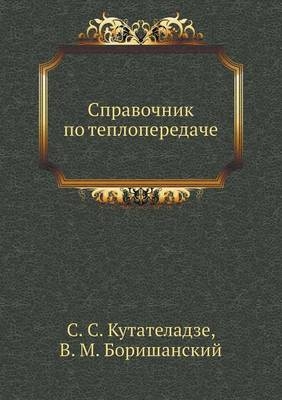 Справочник по теплопередаче

С. С. Кутателадзе,
В. М. Боришанский